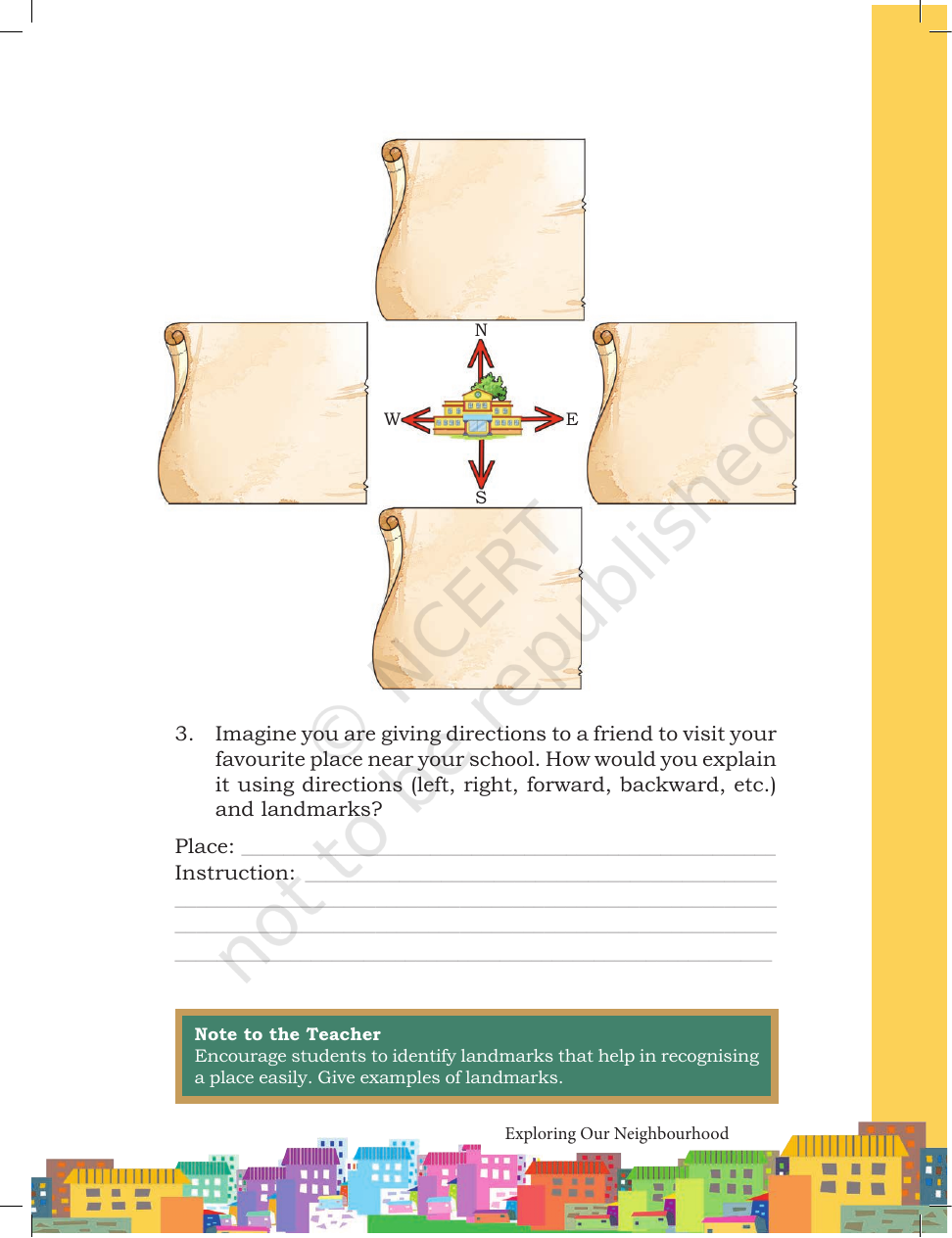 N

W

E

S

3. Imagine you are giving directions to a friend to visit your favourite place near your school. How would you explain it using directions (left, right, forward, backward, etc.) and landmarks?

Place: ____
Instruction: ____
____
____
____

Note to the Teacher
Encourage students to identify landmarks that help in recognising a place easily. Give examples of landmarks.

Exploring Our Neighbourhood

© NCERT not to be republished